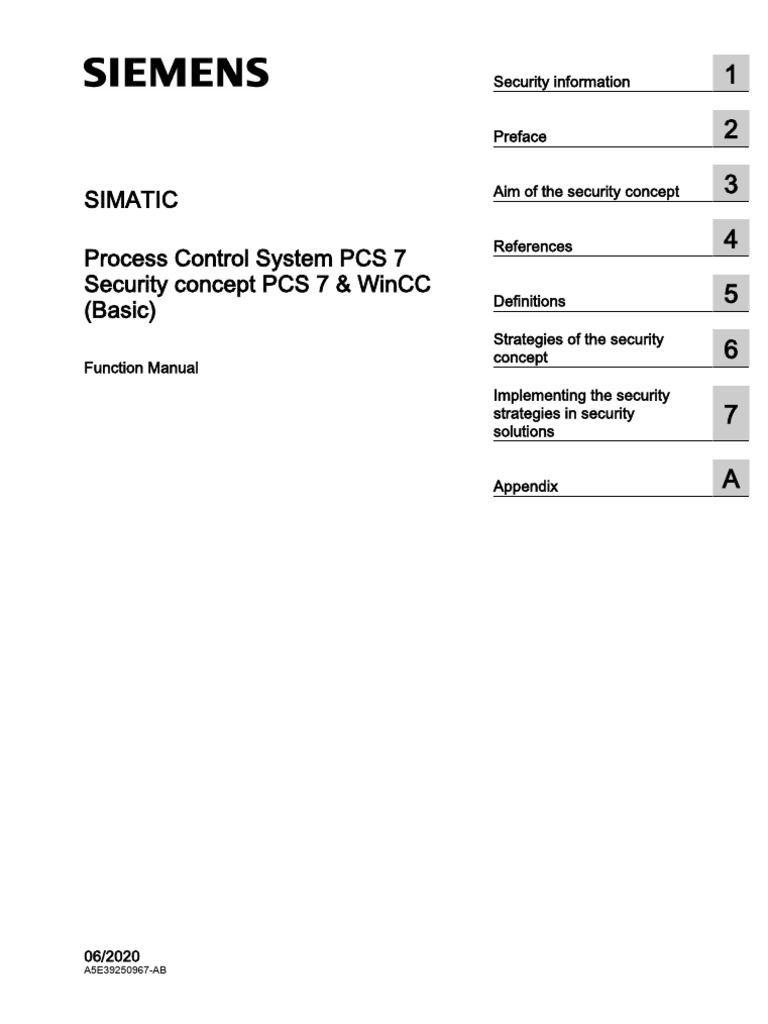 SIEMENS

SIMATIC

Process Control System PCS 7
Security concept PCS 7 & WinCC (Basic)

Function Manual

Security information 1

Preface 2

Aim of the security concept 3

References 4

Definitions 5

Strategies of the security concept 6

Implementing the security strategies in security solutions 7

Appendix A

06/2020
A5E39250967-AB